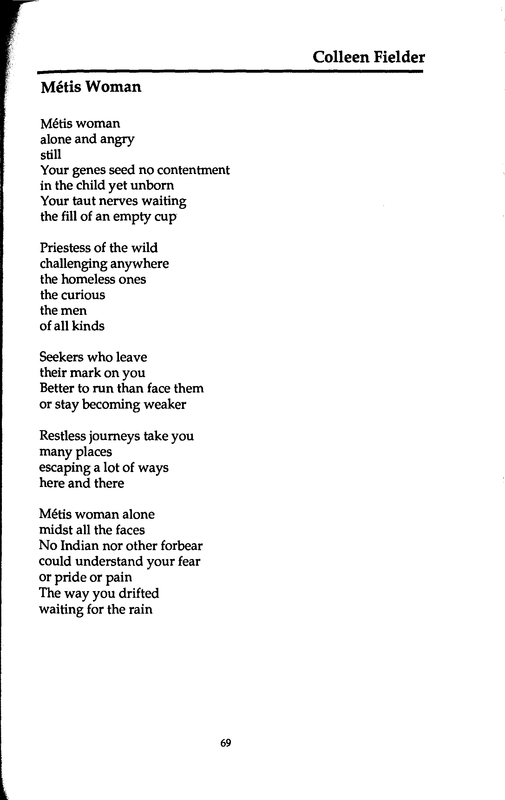 Colleen Fielder

Métis Woman

Métis woman
alone and angry
still
Your genes seed no contentment
in the child yet unborn
Your taut nerves waiting
the fill of an empty cup

Priestess of the wild
challenging anywhere
the homeless ones
the curious
the men
of all kinds

Seekers who leave
their mark on you
Better to run than face them
or stay becoming weaker

Restless journeys take you
many places
escaping a lot of ways
here and there

Métis woman alone
midst all the faces
No Indian nor other forbear
could understand your fear
or pride or pain
The way you drifted
waiting for the rain

69